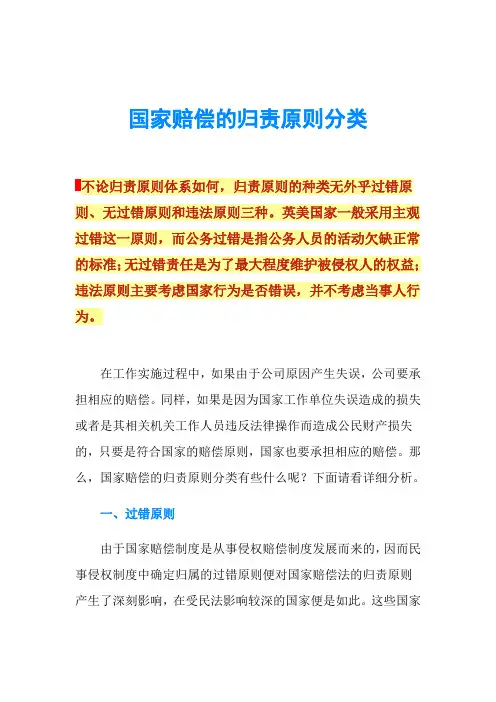 国家赔偿的归责原则分类

不论归责原则体系如何，归责原则的种类无外乎过错原则、无过错原则和违法原则三种。英美国家一般采用主观过错这一原则，而公务过错是指公务人员的活动欠缺正常的标准；无过错责任是为了最大程度维护被侵权人的权益；违法原则主要考虑国家行为是否错误，并不考虑当事人行为。

在工作实施过程中，如果由于公司原因产生失误，公司要承担相应的赔偿。同样，如果是因为国家工作单位失误造成的损失或者是其相关机关工作人员违反法律操作而造成公民财产损失的，只要是符合国家的赔偿原则，国家也要承担相应的赔偿。那么，国家赔偿的归责原则分类有些什么呢？下面请看详细分析。

一、过错原则

由于国家赔偿制度是从事侵权赔偿制度发展而来的，因而民事侵权制度中确定归属的过错原则便对国家赔偿法的归责原则产生了深刻影响，在受民法影响较深的国家便是如此。这些国家